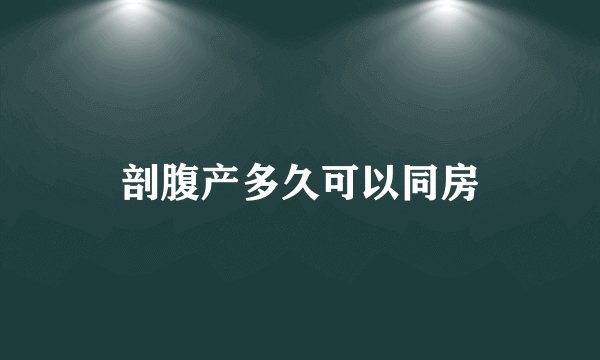 剖腹产多久可以同房